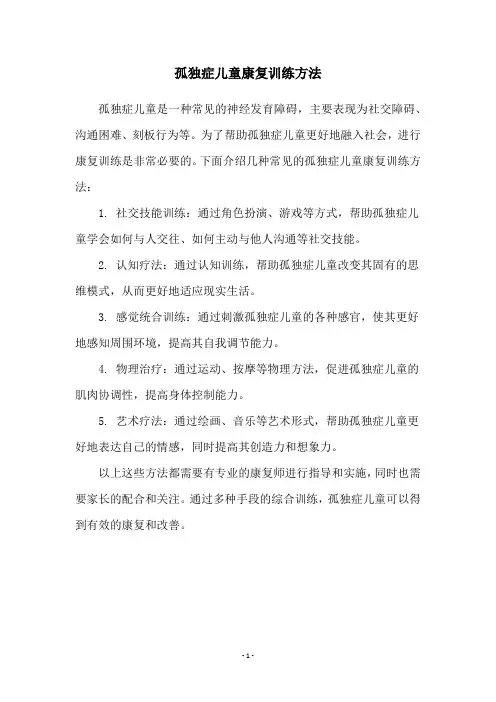 孤独症儿童康复训练方法

孤独症儿童是一种常见的神经发育障碍，主要表现为社交障碍、沟通困难、刻板行为等。为了帮助孤独症儿童更好地融入社会，进行康复训练是非常必要的。下面介绍几种常见的孤独症儿童康复训练方法：

1. 社交技能训练：通过角色扮演、游戏等方式，帮助孤独症儿童学会如何与人交往、如何主动与他人沟通等社交技能。

2. 认知疗法：通过认知训练，帮助孤独症儿童改变其固有的思维模式，从而更好地适应现实生活。

3. 感觉统合训练：通过刺激孤独症儿童的各种感官，使其更好地感知周围环境，提高其自我调节能力。

4. 物理治疗：通过运动、按摩等物理方法，促进孤独症儿童的肌肉协调性，提高身体控制能力。

5. 艺术疗法：通过绘画、音乐等艺术形式，帮助孤独症儿童更好地表达自己的情感，同时提高其创造力和想象力。

以上这些方法都需要有专业的康复师进行指导和实施，同时也需要家长的配合和关注。通过多种手段的综合训练，孤独症儿童可以得到有效的康复和改善。

- 1 -